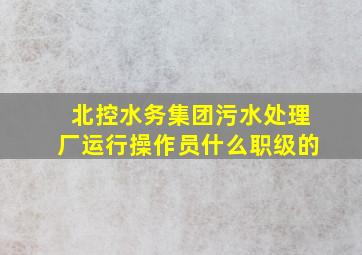 北控水务集团污水处理厂运行操作员什么职级的